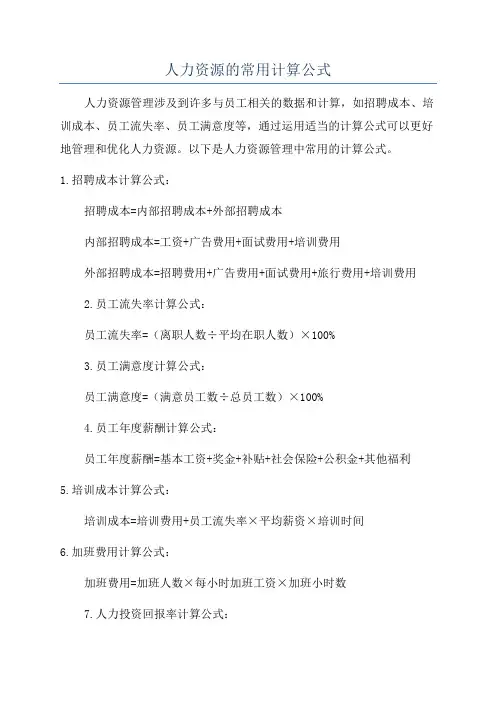 人力资源的常用计算公式

人力资源管理涉及到许多与员工相关的数据和计算，如招聘成本、培训成本、员工流失率、员工满意度等，通过运用适当的计算公式可以更好地管理和优化人力资源。以下是人力资源管理中常用的计算公式。

1.招聘成本计算公式：

招聘成本=内部招聘成本+外部招聘成本

内部招聘成本=工资+广告费用+面试费用+培训费用

外部招聘成本=招聘费用+广告费用+面试费用+旅行费用+培训费用

2.员工流失率计算公式：

员工流失率=（离职人数÷平均在职人数）×100%

3.员工满意度计算公式：

员工满意度=（满意员工数÷总员工数）×100%

4.员工年度薪酬计算公式：

员工年度薪酬=基本工资+奖金+补贴+社会保险+公积金+其他福利

5.培训成本计算公式：

培训成本=培训费用+员工流失率×平均薪资×培训时间

6.加班费用计算公式：

加班费用=加班人数×每小时加班工资×加班小时数

7.人力投资回报率计算公式：